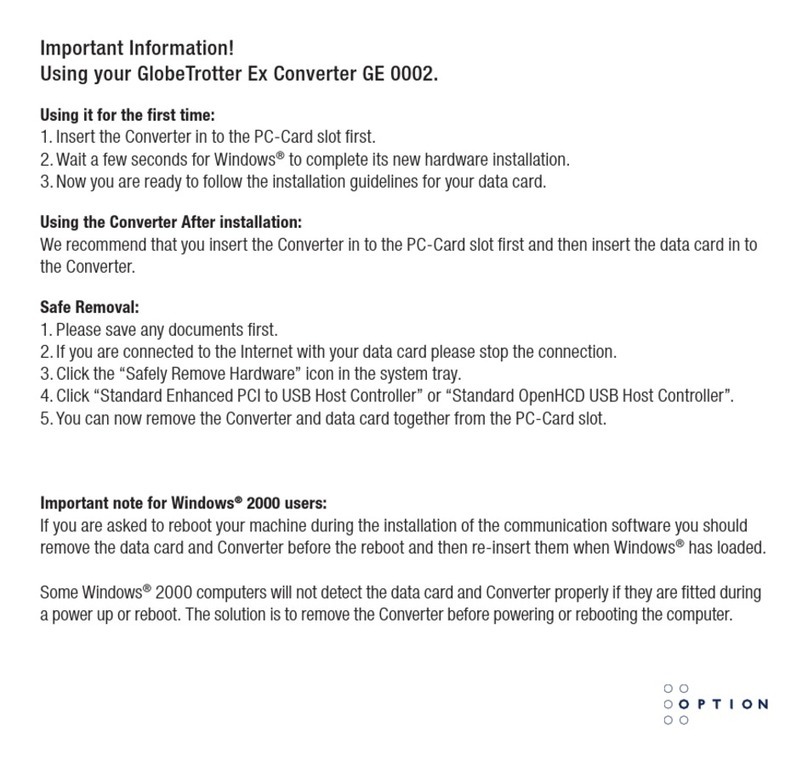 Important Information!
Using your GlobeTrotter Ex Converter GE 0002.

Using it for the first time:
1. Insert the Converter in to the PC-Card slot first.
2. Wait a few seconds for Windows® to complete its new hardware installation.
3. Now you are ready to follow the installation guidelines for your data card.

Using the Converter After installation:
We recommend that you insert the Converter in to the PC-Card slot first and then insert the data card in to the Converter.

Safe Removal:
1. Please save any documents first.
2. If you are connected to the Internet with your data card please stop the connection.
3. Click the “Safely Remove Hardware” icon in the system tray.
4. Click “Standard Enhanced PCI to USB Host Controller” or “Standard OpenHCD USB Host Controller”.
5. You can now remove the Converter and data card together from the PC-Card slot.

Important note for Windows® 2000 users:
If you are asked to reboot your machine during the installation of the communication software you should remove the data card and Converter before the reboot and then re-insert them when Windows® has loaded.

Some Windows® 2000 computers will not detect the data card and Converter properly if they are fitted during a power up or reboot. The solution is to remove the Converter before powering or rebooting the computer.

OPTION